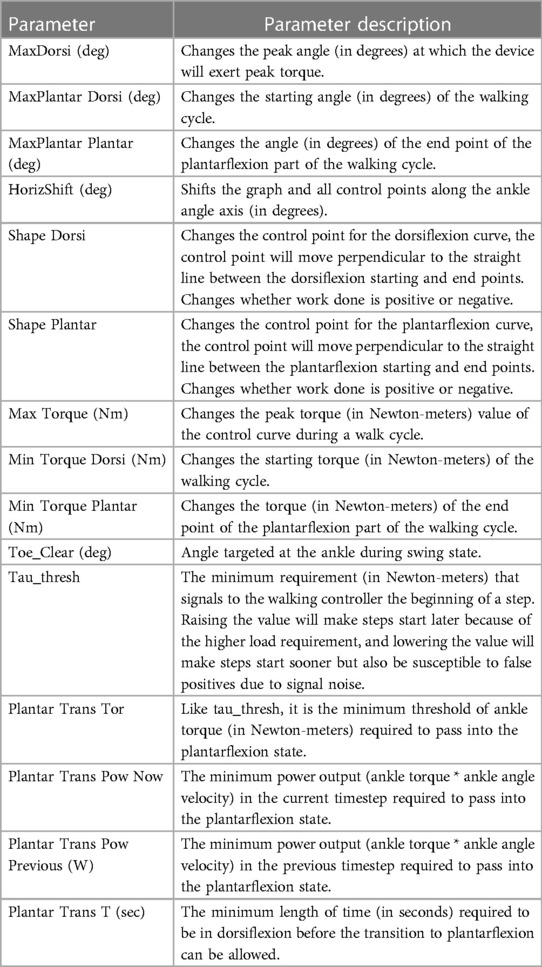 | Parameter | Parameter description |
|---|---|
| MaxDorsi (deg) | Changes the peak angle (in degrees) at which the device will exert peak torque. |
| MaxPlantar Dorsi (deg) | Changes the starting angle (in degrees) of the walking cycle. |
| MaxPlantar Plantar (deg) | Changes the angle (in degrees) of the end point of the plantarflexion part of the walking cycle. |
| HorizShift (deg) | Shifts the graph and all control points along the ankle angle axis (in degrees). |
| Shape Dorsi | Changes the control point for the dorsiflexion curve, the control point will move perpendicular to the straight line between the dorsiflexion starting and end points. Changes whether work done is positive or negative. |
| Shape Plantar | Changes the control point for the plantarflexion curve, the control point will move perpendicular to the straight line between the plantarflexion starting and end points. Changes whether work done is positive or negative. |
| Max Torque (Nm) | Changes the peak torque (in Newton-meters) value of the control curve during a walk cycle. |
| Min Torque Dorsi (Nm) | Changes the starting torque (in Newton-meters) of the walking cycle. |
| Min Torque Plantar (Nm) | Changes the torque (in Newton-meters) of the end point of the plantarflexion part of the walking cycle. |
| Toe_Clear (deg) | Angle targeted at the ankle during swing state. |
| Tau_thresh | The minimum requirement (in Newton-meters) that signals to the walking controller the beginning of a step. Raising the value will make steps start later because of the higher load requirement, and lowering the value will make steps start sooner but also be susceptible to false positives due to signal noise. |
| Plantar Trans Tor | Like tau_thresh, it is the minimum threshold of ankle torque (in Newton-meters) required to pass into the plantarflexion state. |
| Plantar Trans Pow Now | The minimum power output (ankle torque * ankle angle velocity) in the current timestep required to pass into the plantarflexion state. |
| Plantar Trans Pow Previous (W) | The minimum power output (ankle torque * ankle angle velocity) in the previous timestep required to pass into the plantarflexion state. |
| Plantar Trans T (sec) | The minimum length of time (in seconds) required to be in dorsiflexion before the transition to plantarflexion can be allowed. |